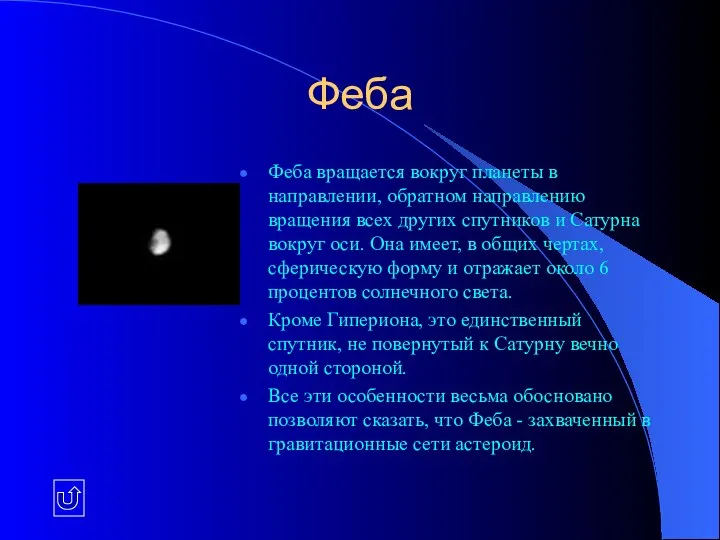 Феба

Феба вращается вокруг планеты в направлении, обратном направлению вращения всех других спутников и Сатурна вокруг оси. Она имеет, в общих чертах, сферическую форму и отражает около 6 процентов солнечного света.

Кроме Гипериона, это единственный спутник, не повернутый к Сатурну вечно одной стороной.

Все эти особенности весьма обосновано позволяют сказать, что Феба - захваченный в гравитационные сети астероид.